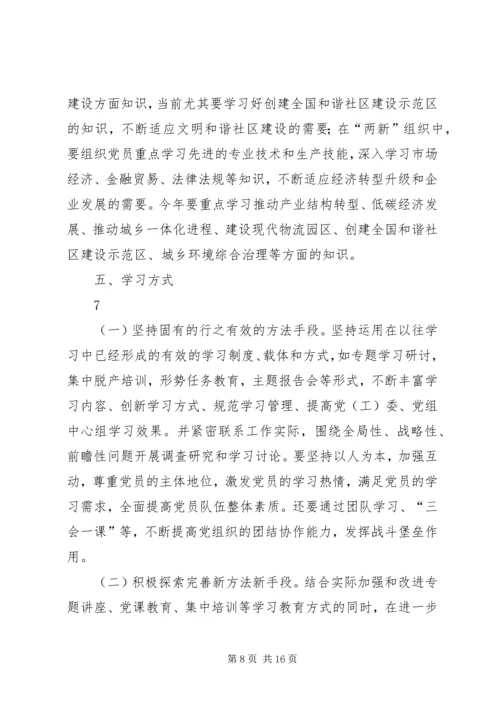 建设方面知识，当前尤其要学习好创建全国和谐社区建设示范区的知识，不断适应文明和谐社区建设的需要；在“两新”组织中，要组织党员重点学习先进的专业技术和生产技能，深入学习市场经济、金融贸易、法律法规等知识，不断适应经济转型升级和企业发展的需要。今年要重点学习推动产业结构转型、低碳经济发展、推动城乡一体化进程、建设现代物流园区、创建全国和谐社区建设示范区、城乡环境综合治理等方面的知识。

五、学习方式

7

（一）坚持固有的行之有效的方法手段。坚持运用在以往学习中已经形成的有效的学习制度、载体和方式，如专题学习研讨，集中脱产培训，形势任务教育，主题报告会等形式，不断丰富学习内容、创新学习方式、规范学习管理、提高党（工）委、党组中心组学习效果。并紧密联系工作实际，围绕全局性、战略性、前瞻性问题开展调查研究和学习讨论。要坚持以人为本，加强互动，尊重党员的主体地位，激发党员的学习热情，满足党员的学习需求，全面提高党员队伍整体素质。还要通过团队学习、“三会一课”等，不断提高党组织的团结协作能力，发挥战斗堡垒作用。

（二）积极探索完善新方法新手段。结合实际加强和改进专题讲座、党课教育、集中培训等学习教育方式的同时，在进一步

第 8 页 共 16 页